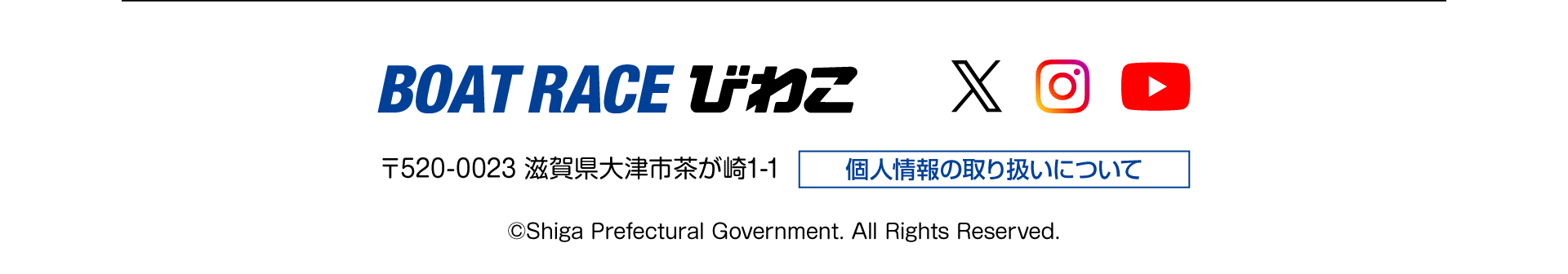 BOAT RACE びわこ

〒520-0023 滋賀県大津市茶が崎1-1

個人情報の取り扱いについて

©Shiga Prefectural Government. All Rights Reserved.